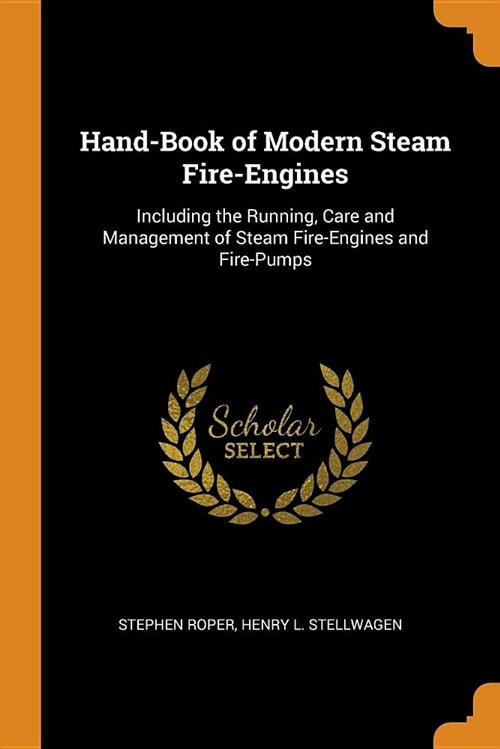 Hand-Book of Modern Steam Fire-Engines

Including the Running, Care and Management of Steam Fire-Engines and Fire-Pumps

Scholar
SELECT

STEPHEN ROPER, HENRY L. STELLWAGEN